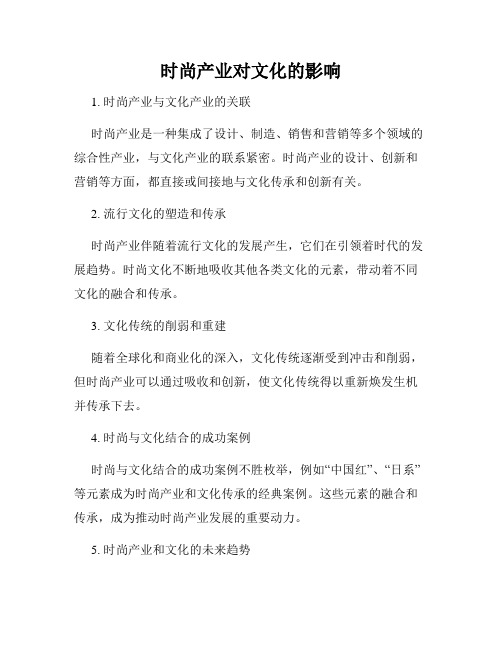 时尚产业对文化的影响

1. 时尚产业与文化产业的关联

时尚产业是一种集成了设计、制造、销售和营销等多个领域的综合性产业，与文化产业的联系紧密。时尚产业的设计、创新和营销等方面，都直接或间接地与文化传承和创新有关。

2. 流行文化的塑造和传承

时尚产业伴随着流行文化的发展产生，它们在引领着时代的发展趋势。时尚文化不断地吸收其他各类文化的元素，带动着不同文化的融合和传承。

3. 文化传统的削弱和重建

随着全球化和商业化的深入，文化传统逐渐受到冲击和削弱，但时尚产业可以通过吸收和创新，使文化传统得以重新焕发生机并传承下去。

4. 时尚与文化结合的成功案例

时尚与文化结合的成功案例不胜枚举，例如“中国红”、“日系”等元素成为时尚产业和文化传承的经典案例。这些元素的融合和传承，成为推动时尚产业发展的重要动力。

5. 时尚产业和文化的未来趋势